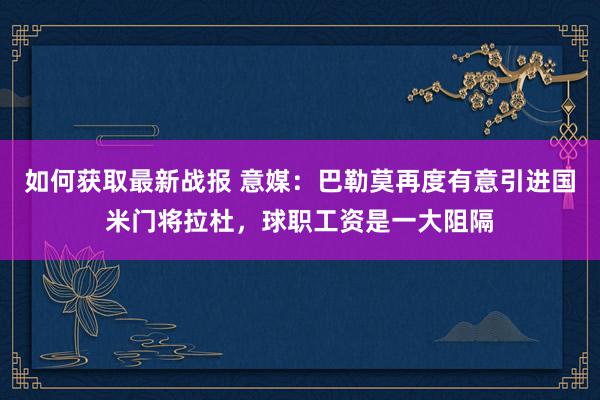 如何获取最新战报 意媒：巴勒莫再度有意引进国米门将拉杜，球职工资是一大阻隔